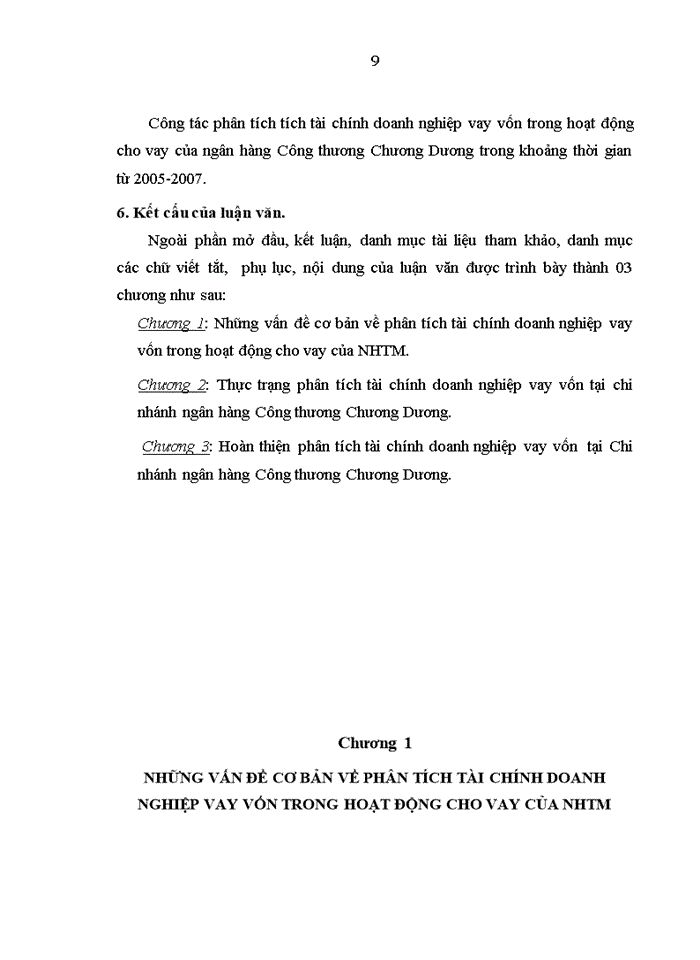 9

Công tác phân tích tích tài chính doanh nghiệp vay vốn trong hoạt động cho vay của ngân hàng Công thương Chương Dương trong khoảng thời gian từ 2005-2007.

6. Kết cấu của luận văn.

Ngoài phần mở đầu, kết luận, danh mục tài liệu tham khảo, danh mục các chữ viết tắt, phụ lục, nội dung của luận văn được trình bày thành 03 chương như sau:

Chương 1: Những vấn đề cơ bản về phân tích tài chính doanh nghiệp vay vốn trong hoạt động cho vay của NHTM.

Chương 2: Thực trạng phân tích tài chính doanh nghiệp vay vốn tại chi nhánh ngân hàng Công thương Chương Dương.

Chương 3: Hoàn thiện phân tích tài chính doanh nghiệp vay vốn tại Chi nhánh ngân hàng Công thương Chương Dương.

Chương 1

NHỮNG VẤN ĐỀ CƠ BẢN VỀ PHÂN TÍCH TÀI CHÍNH DOANH NGHIỆP VAY VỐN TRONG HOẠT ĐỘNG CHO VAY CỦA NHTM